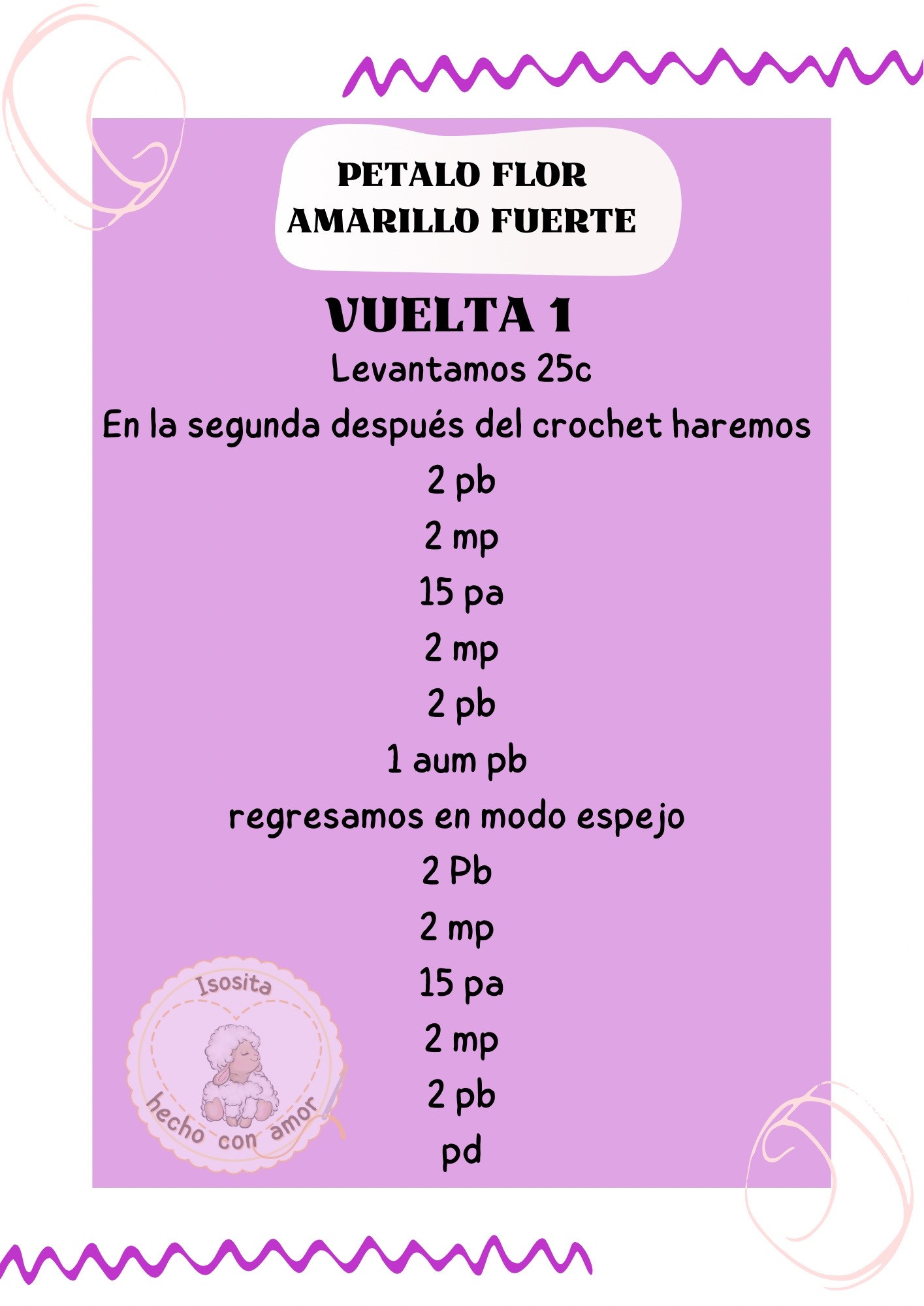 PETALO FLOR
AMARILLO FUERTE

VUELTA 1

Levantamos 25c

En la segunda después del crochet haremos

2 pb

2 mp

15 pa

2 mp

2 pb

1 aum pb

regresamos en modo espejo

2 Pb

2 mp

15 pa

2 mp

2 pb

pd

Isosita
hecho con amor